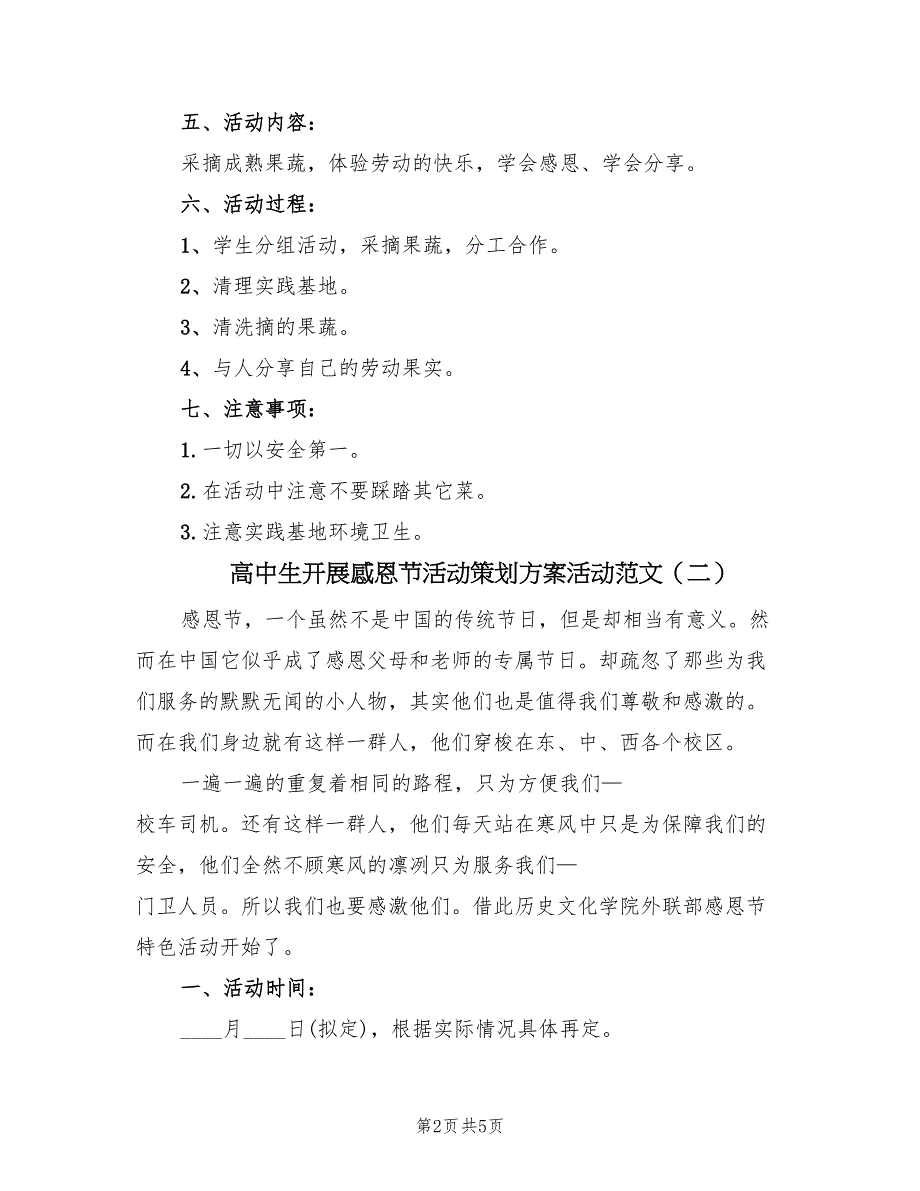 五、活动内容：

采摘成熟果蔬，体验劳动的快乐，学会感恩、学会分享。

六、活动过程：

1、学生分组活动，采摘果蔬，分工合作。

2、清理实践基地。

3、清洗摘的果蔬。

4、与人分享自己的劳动果实。

七、注意事项：

1.一切以安全第一。

2.在活动中注意不要踩踏其它菜。

3.注意实践基地环境卫生。

高中生开展感恩节活动策划方案活动范文（二）

感恩节，一个虽然不是中国的传统节日，但是却相当有意义。然而在中国它似乎成了感恩父母和老师的专属节日。却疏忽了那些为我们服务的默默无闻的小人物，其实他们也是值得我们尊敬和感激的。而在我们身边就有这样一群人，他们穿梭在东、中、西各个校区。

一遍一遍的重复着相同的路程，只为方便我们—校车司机。还有这样一群人，他们每天站在寒风中只是为保障我们的安全，他们全然不顾寒风的凛冽只为服务我们—门卫人员。所以我们也要感激他们。借此历史文化学院外联部感恩节特色活动开始了。

一、活动时间：

____月____日(拟定)，根据实际情况具体再定。

第2页 共5页